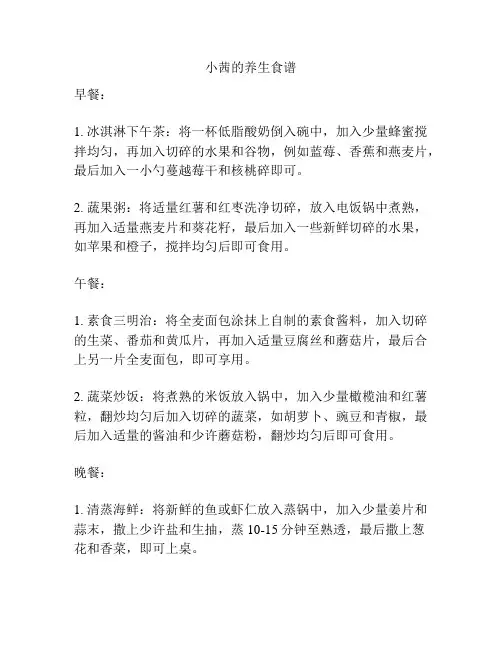 小茜的养生食谱

早餐：

1. 冰淇淋下午茶：将一杯低脂酸奶倒入碗中，加入少量蜂蜜搅拌均匀，再加入切碎的水果和谷物，例如蓝莓、香蕉和燕麦片，最后加入一小勺蔓越莓干和核桃碎即可。

2. 蔬果粥：将适量红薯和红枣洗净切碎，放入电饭锅中煮熟，再加入适量燕麦片和葵花籽，最后加入一些新鲜切碎的水果，如苹果和橙子，搅拌均匀后即可食用。

午餐：

1. 素食三明治：将全麦面包涂抹上自制的素食酱料，加入切碎的生菜、番茄和黄瓜片，再加入适量豆腐丝和蘑菇片，最后合上另一片全麦面包，即可享用。

2. 蔬菜炒饭：将煮熟的米饭放入锅中，加入少量橄榄油和红薯粒，翻炒均匀后加入切碎的蔬菜，如胡萝卜、豌豆和青椒，最后加入适量的酱油和少许蘑菇粉，翻炒均匀后即可食用。

晚餐：

1. 清蒸海鲜：将新鲜的鱼或虾仁放入蒸锅中，加入少量姜片和蒜末，撒上少许盐和生抽，蒸 10-15 分钟至熟透，最后撒上葱花和香菜，即可上桌。